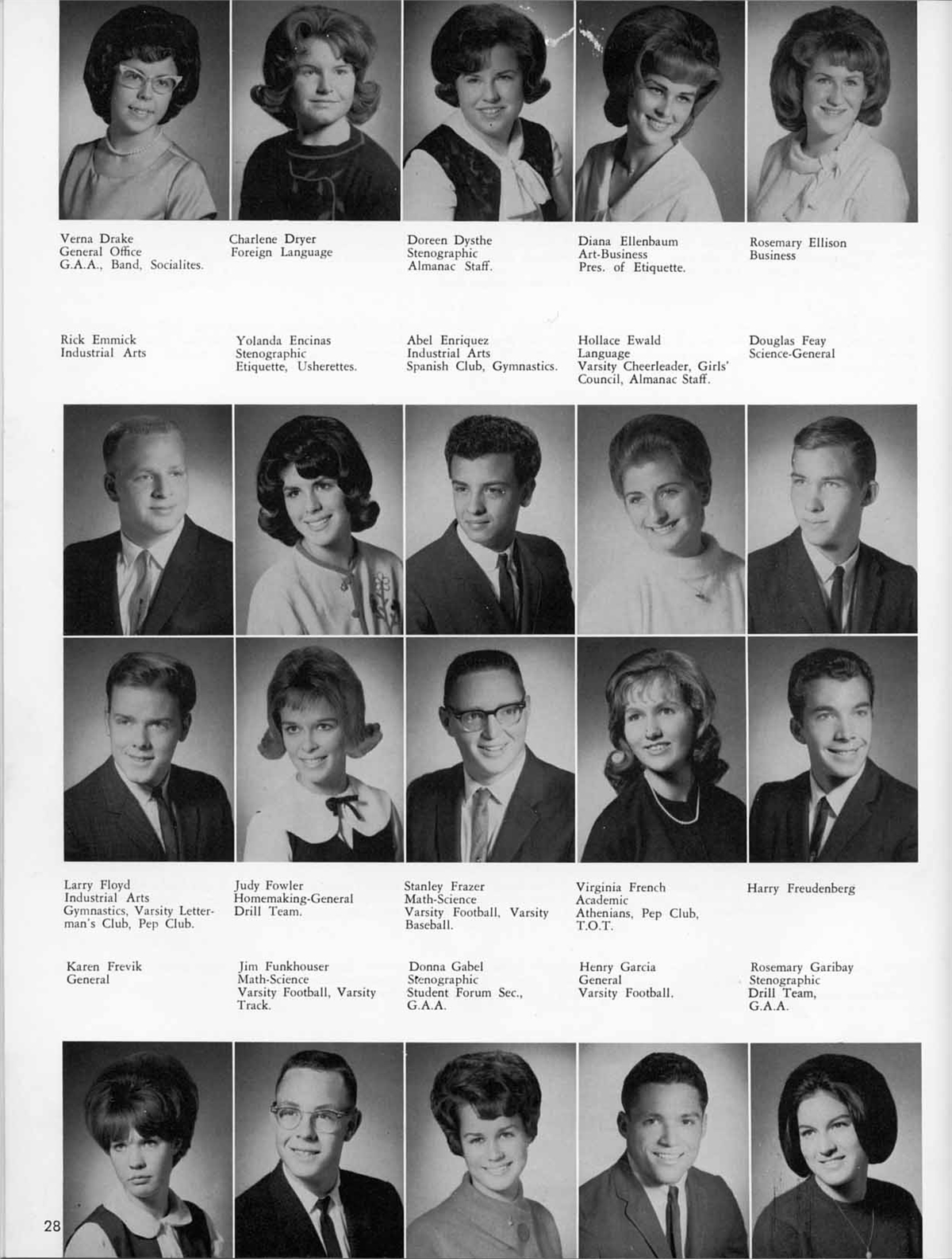 Verna Drake
General Office
G.A.A., Band, Socialites.

Charlene Dryer
Foreign Language

Doreen Dysthe
Stenographic
Almanac Staff.

Diana Ellenbaum
Art-Business
Pres. of Etiquette.

Rosemary Ellison
Business

Rick Emmick
Industrial Arts

Yolanda Encinas
Stenographic
Etiquette, Usherettes.

Abel Enriquez
Industrial Arts
Spanish Club, Gymnastics.

Hollace Ewald
Language
Varsity Cheerleader, Girls' Council, Almanac Staff.

Douglas Feay
Science-General

Larry Floyd
Industrial Arts
Gymnastics, Varsity Letterman's Club, Pep Club.

Judy Fowler
Homemaking-General
Drill Team.

Stanley Frazer
Math-Science
Varsity Football, Varsity Baseball.

Virginia French
Academic
Athenians, Pep Club, T.O.T.

Harry Freudenberg

Karen Frevik
General

Jim Funkhouser
Math-Science
Varsity Football, Varsity Track.

Donna Gabel
Stenographic
Student Forum Sec., G.A.A.

Henry Garcia
General
Varsity Football.

Rosemary Garibay
Stenographic
Drill Team,
G.A.A.

28